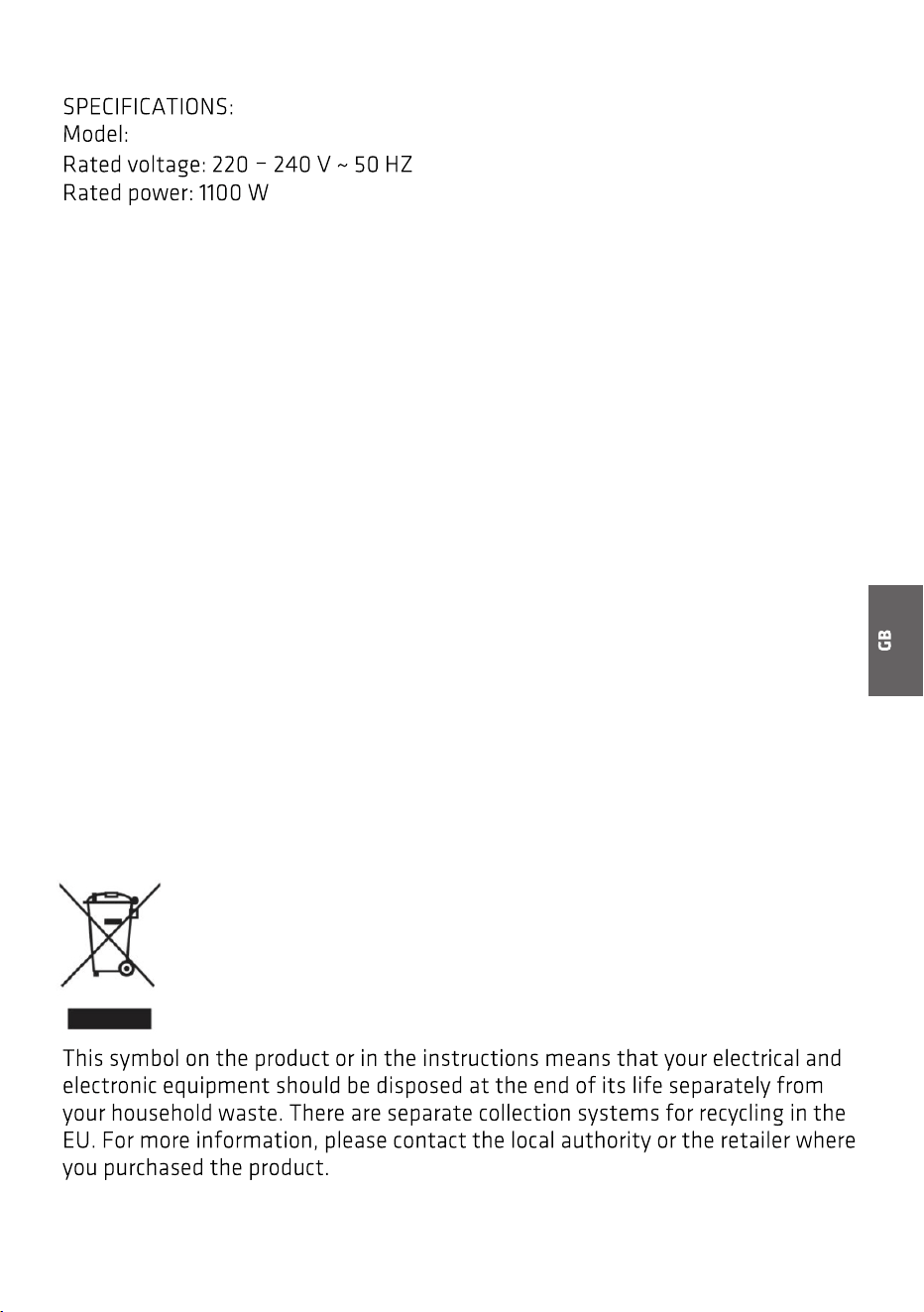 SPECIFICATIONS:
Model:
Rated voltage: 220 – 240 V ~ 50 HZ
Rated power: 1100 W

GB

This symbol on the product or in the instructions means that your electrical and electronic equipment should be disposed at the end of its life separately from your household waste. There are separate collection systems for recycling in the EU. For more information, please contact the local authority or the retailer where you purchased the product.